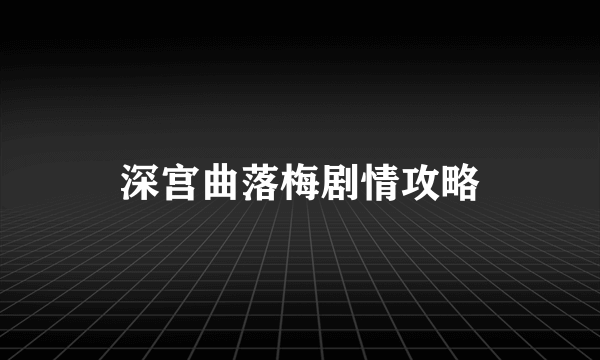 深宫曲落梅剧情攻略